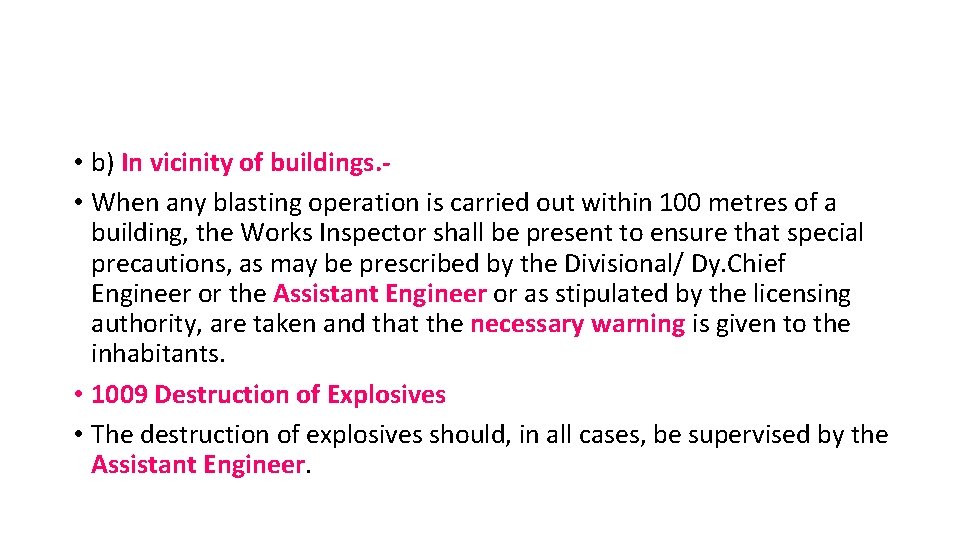 • b) In vicinity of buildings.-

• When any blasting operation is carried out within 100 metres of a building, the Works Inspector shall be present to ensure that special precautions, as may be prescribed by the Divisional/ Dy.Chief Engineer or the Assistant Engineer or as stipulated by the licensing authority, are taken and that the necessary warning is given to the inhabitants.

• 1009 Destruction of Explosives

• The destruction of explosives should, in all cases, be supervised by the Assistant Engineer.